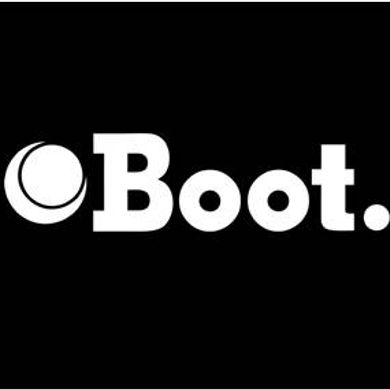 Boot.